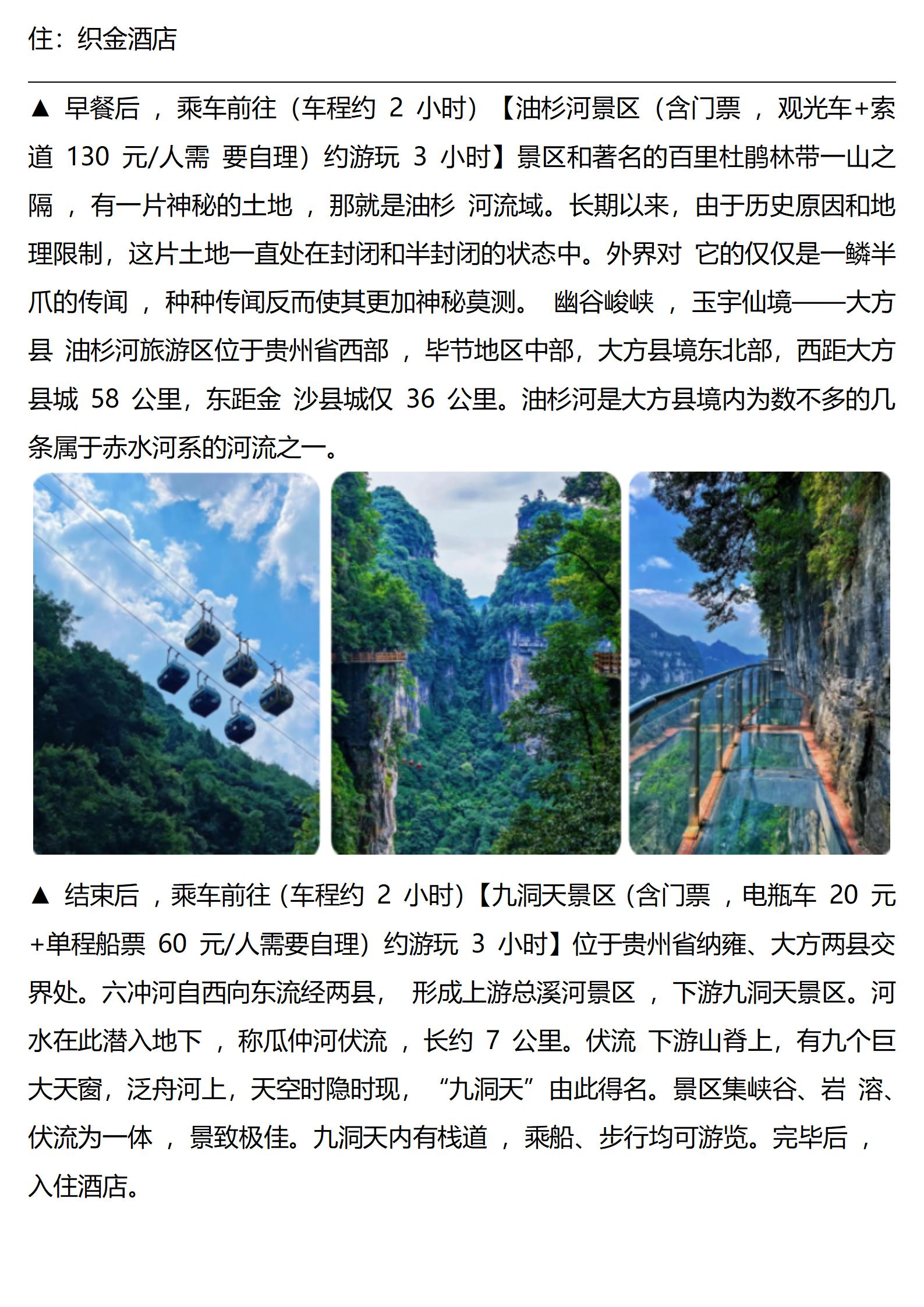 住：织金酒店

▲ 早餐后 ，乘车前往（车程约 2 小时）【油杉河景区（含门票 ，观光车+索道 130 元/人需 要自理）约游玩 3 小时】景区和著名的百里杜鹃林带一山之隔 ，有一片神秘的土地 ，那就是油杉 河流域。长期以来，由于历史原因和地理限制，这片土地一直处在封闭和半封闭的状态中。外界对 它的仅仅是一鳞半爪的传闻 ，种种传闻反而使其更加神秘莫测。 幽谷峻峡 ，玉宇仙境——大方县 油杉河旅游区位于贵州省西部 ，毕节地区中部，大方县境东北部，西距大方县城 58 公里，东距金 沙县城仅 36 公里。油杉河是大方县境内为数不多的几条属于赤水河系的河流之一。

▲ 结束后 ，乘车前往（车程约 2 小时）【九洞天景区（含门票 ，电瓶车 20 元+单程船票 60 元/人需要自理）约游玩 3 小时】位于贵州省纳雍、大方两县交界处。六冲河自西向东流经两县， 形成上游总溪河景区 ，下游九洞天景区。河水在此潜入地下 ，称瓜仲河伏流 ，长约 7 公里。伏流 下游山脊上，有九个巨大天窗，泛舟河上，天空时隐时现， “九洞天”由此得名。景区集峡谷、岩 溶、伏流为一体 ，景致极佳。九洞天内有栈道 ，乘船、步行均可游览。完毕后 ，入住酒店。